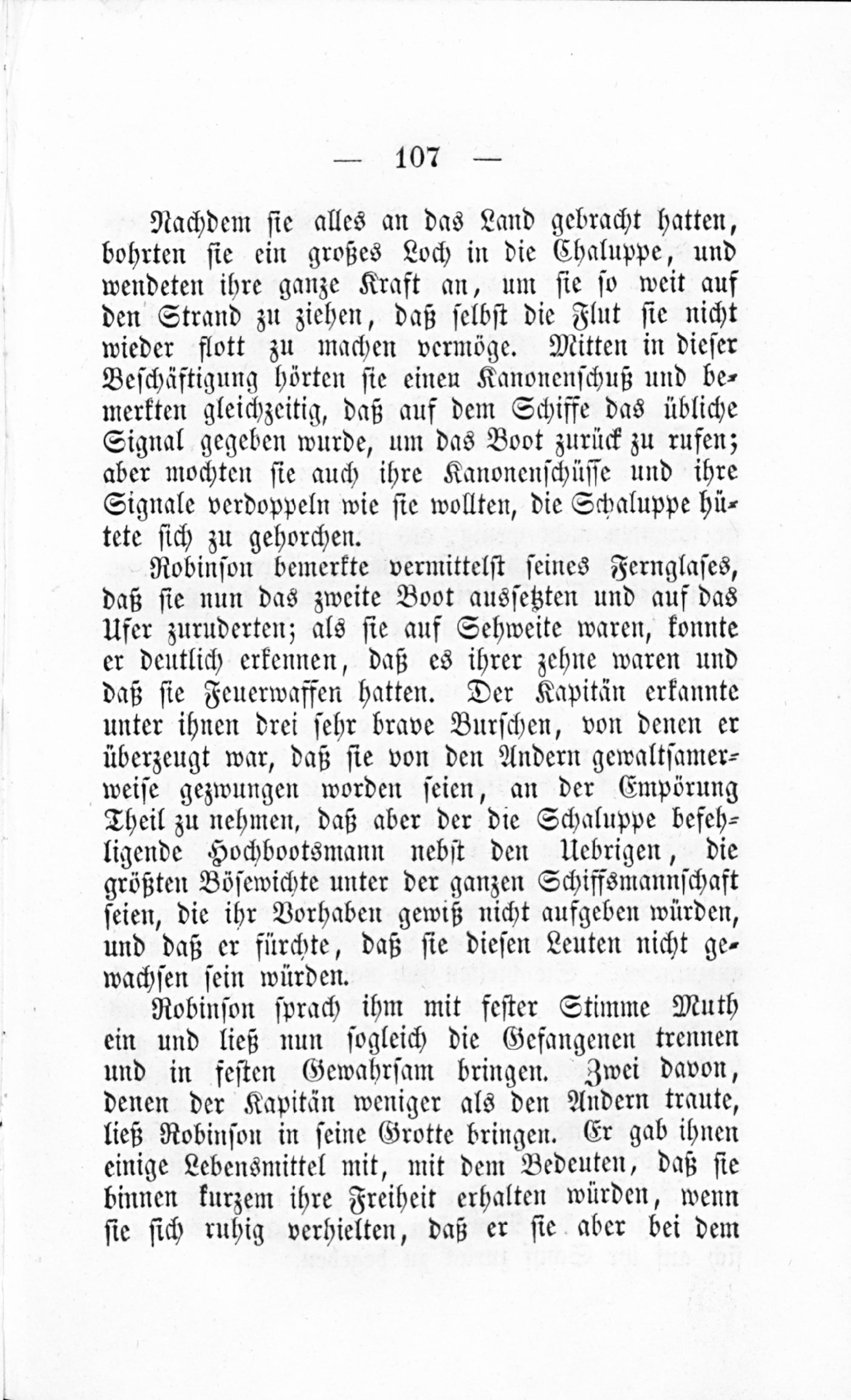 — 107 —

Nachdem sie alles an das Land gebracht hatten, bohrten sie ein großes Loch in die Chaluppe, und wendeten ihre ganze Kraft an, um sie so weit auf den Strand zu ziehen, daß selbst die Flut sie nicht wieder flott zu machen vermöge. Mitten in dieser Beschäftigung hörten sie einen Kanonenschuß und bemerkten gleichzeitig, daß auf dem Schiffe das übliche Signal gegeben wurde, um das Boot zurück zu rufen; aber mochten sie auch ihre Kanonenschüsse und ihre Signale verdoppeln wie sie wollten, die Schaluppe hütete sich zu gehorchen.

Robinson bemerkte vermittelst seines Fernglases, daß sie nun das zweite Boot aussetzten und auf das Ufer zuruderten; als sie auf Sehweite waren, konnte er deutlich erkennen, daß es ihrer zehne waren und daß sie Feuerwaffen hatten. Der Kapitän erkannte unter ihnen drei sehr brave Burschen, von denen er überzeugt war, daß sie von den Andern gewaltsamerweise gezwungen worden seien, an der Empörung Theil zu nehmen, daß aber der die Schaluppe befehligende Hochbootsmann nebst den Uebrigen, die größten Bösewichte unter der ganzen Schiffsmannschaft seien, die ihr Vorhaben gewiß nicht aufgeben würden, und daß er fürchte, daß sie diesen Leuten nicht gewachsen sein würden.

Robinson sprach ihm mit fester Stimme Muth ein und ließ nun sogleich die Gefangenen trennen und in festen Gewahrsam bringen. Zwei davon, denen der Kapitän weniger als den Andern traute, ließ Robinson in seine Grotte bringen. Er gab ihnen einige Lebensmittel mit, mit dem Bedeuten, daß sie binnen kurzem ihre Freiheit erhalten würden, wenn sie sich ruhig verhielten, daß er sie aber bei dem